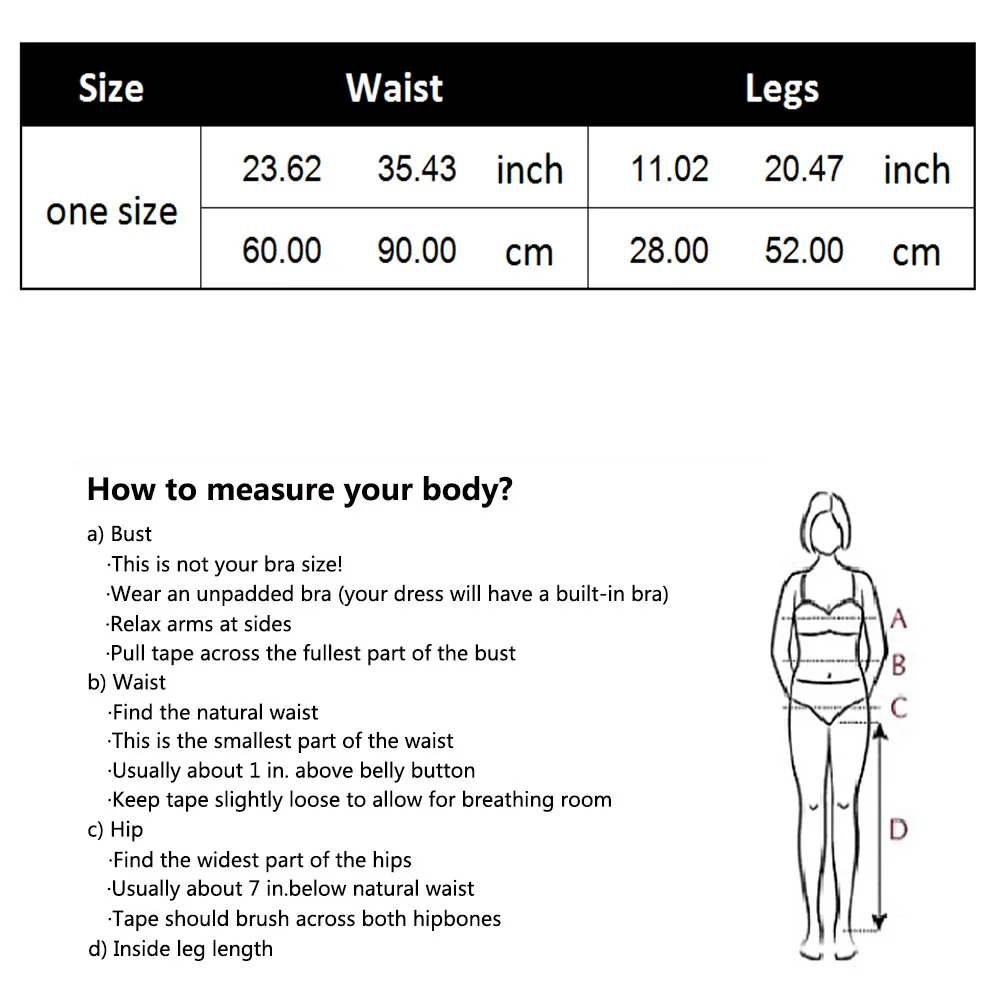 | Size | Waist | | | Legs | | |
|---|---|---|---|---|---|---|
| one size | 23.62 | 35.43 | inch | 11.02 | 20.47 | inch |
| | 60.00 | 90.00 | cm | 28.00 | 52.00 | cm |

How to measure your body?

a) Bust
·This is not your bra size!
·Wear an unpadded bra (your dress will have a built-in bra)
·Relax arms at sides
·Pull tape across the fullest part of the bust
b) Waist
·Find the natural waist
·This is the smallest part of the waist
·Usually about 1 in. above belly button
·Keep tape slightly loose to allow for breathing room
c) Hip
·Find the widest part of the hips
·Usually about 7 in.below natural waist
·Tape should brush across both hipbones
d) Inside leg length

A
B
C
D